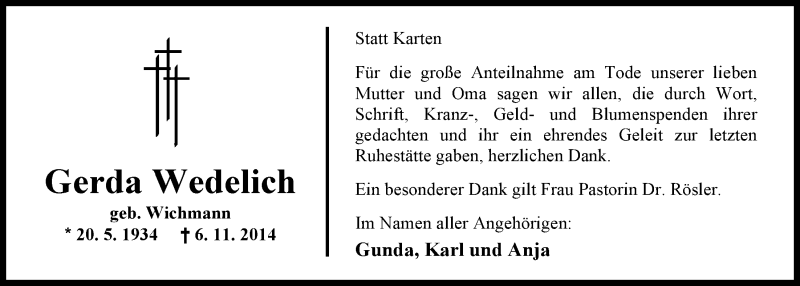 Gerda Wedelich

geb. Wichmann

* 20. 5. 1934 † 6. 11. 2014

Statt Karten

Für die große Anteilnahme am Tode unserer lieben Mutter und Oma sagen wir allen, die durch Wort, Schrift, Kranz-, Geld- und Blumenspenden ihrer gedachten und ihr ein ehrendes Geleit zur letzten Ruhestätte gaben, herzlichen Dank.

Ein besonderer Dank gilt Frau Pastorin Dr. Rösler.

Im Namen aller Angehörigen:

Gunda, Karl und Anja